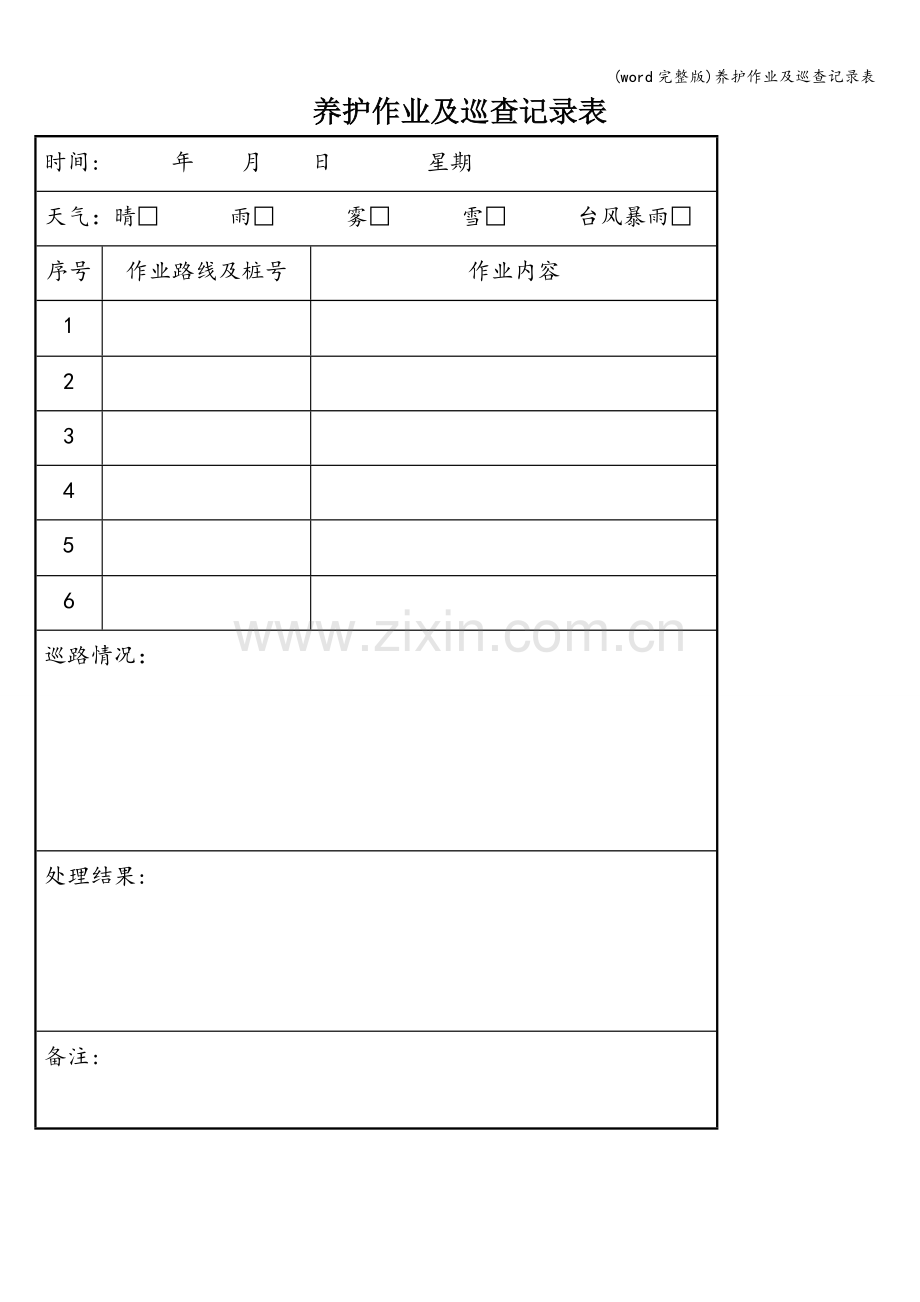 (word完整版)养护作业及巡查记录表

养护作业及巡查记录表

时间： 年 月 日 星期

天气：晴☐ 雨☐ 雾☐ 雪☐ 台风暴雨☐

| 序号 | 作业路线及桩号 | 作业内容 |
|---|---|---|
| 1 | | |
| 2 | | |
| 3 | | |
| 4 | | |
| 5 | | |
| 6 | | |

巡路情况：

处理结果：

备注：

www.zixin.com.cn